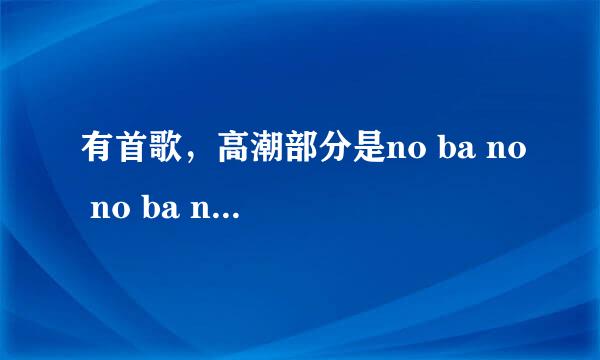 有首歌，高潮部分是no ba no no ba n...